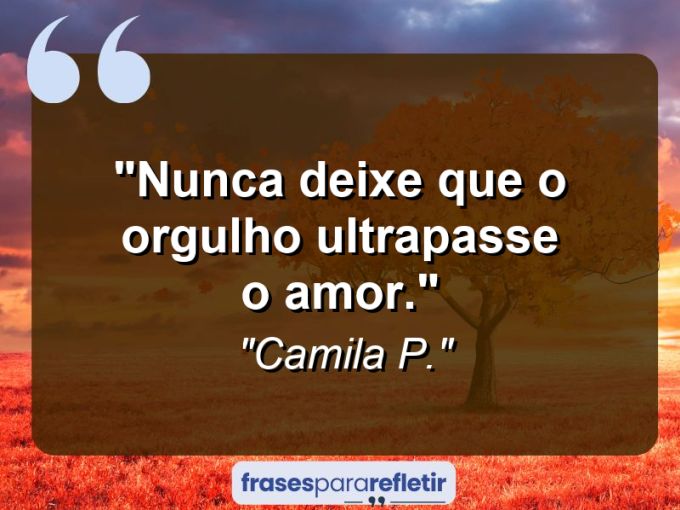 "Nunca deixe que o orgulho ultrapasse o amor."

"Camila P."

frasespararefletir